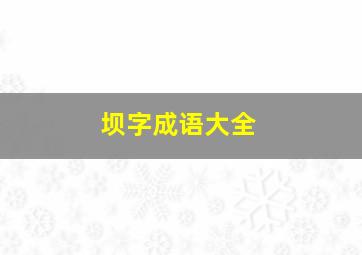 坝字成语大全